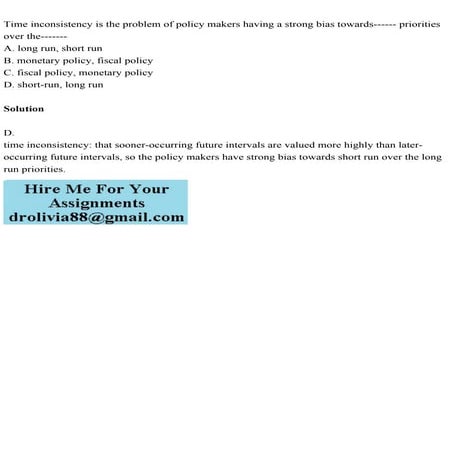 Time inconsistency is the problem of policy makers having a strong bias towards------ priorities over the-------

A. long run, short run
B. monetary policy, fiscal policy
C. fiscal policy, monetary policy
D. short-run, long run

Solution

D.
time inconsistency: that sooner-occurring future intervals are valued more highly than later-occurring future intervals, so the policy makers have strong bias towards short run over the long run priorities.

Hire Me For Your Assignments
drolivia88@gmail.com